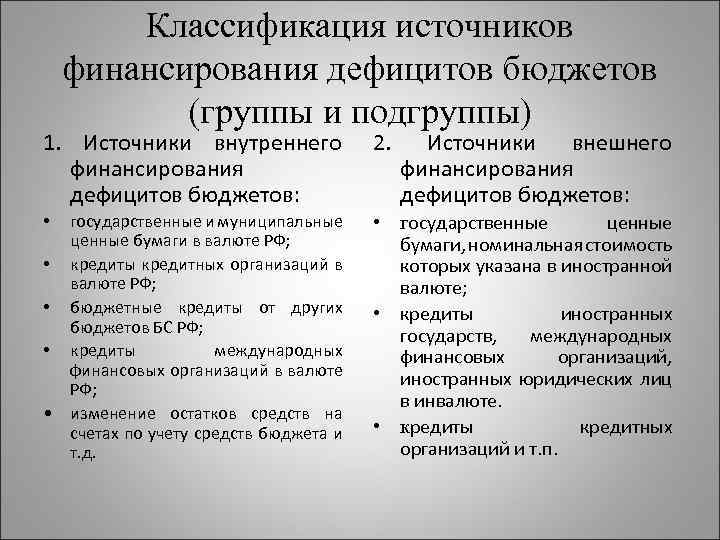 Классификация источников финансирования дефицитов бюджетов (группы и подгруппы)

1. Источники внутреннего финансирования дефицитов бюджетов:

• государственные и муниципальные ценные бумаги в валюте РФ;
• кредиты кредитных организаций в валюте РФ;
• бюджетные кредиты от других бюджетов БС РФ;
• кредиты международных финансовых организаций в валюте РФ;
• изменение остатков средств на счетах по учету средств бюджета и т.д.

2. Источники внешнего финансирования дефицитов бюджетов:

• государственные ценные бумаги, номинальная стоимость которых указана в иностранной валюте;
• кредиты иностранных государств, международных финансовых организаций, иностранных юридических лиц в инвалюте.
• кредиты кредитных организаций и т.п.